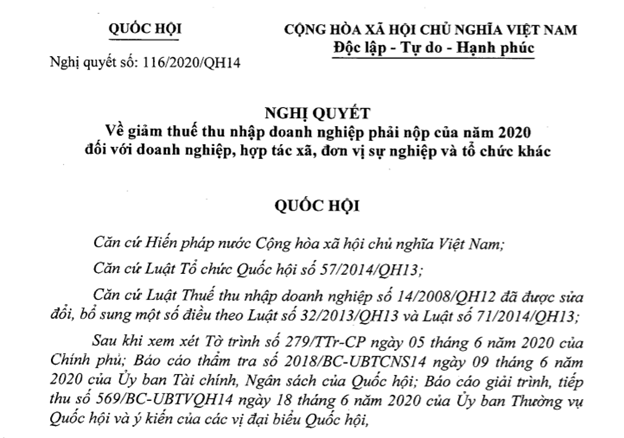 QUỐC HỘI

Nghị quyết số: 116/2020/QH14

CỘNG HÒA XÃ HỘI CHỦ NGHĨA VIỆT NAM
Độc lập - Tự do - Hạnh phúc

NGHỊ QUYẾT
Về giảm thuế thu nhập doanh nghiệp phải nộp của năm 2020 đối với doanh nghiệp, hợp tác xã, đơn vị sự nghiệp và tổ chức khác

QUỐC HỘI

Căn cứ Hiến pháp nước Cộng hòa xã hội chủ nghĩa Việt Nam;

Căn cứ Luật Tổ chức Quốc hội số 57/2014/QH13;

Căn cứ Luật Thuế thu nhập doanh nghiệp số 14/2008/QH12 đã được sửa đổi, bổ sung một số điều theo Luật số 32/2013/QH13 và Luật số 71/2014/QH13;

Sau khi xem xét Tờ trình số 279/TTr-CP ngày 05 tháng 6 năm 2020 của Chính phủ; Báo cáo thẩm tra số 2018/BC-UBTCNS14 ngày 09 tháng 6 năm 2020 của Ủy ban Tài chính, Ngân sách của Quốc hội; Báo cáo giải trình, tiếp thu số 569/BC-UBTVQH14 ngày 18 tháng 6 năm 2020 của Ủy ban Thường vụ Quốc hội và ý kiến của các vị đại biểu Quốc hội,